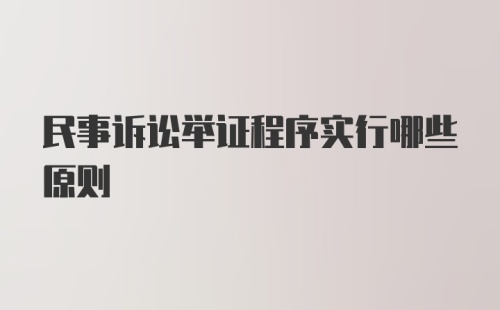 民事诉讼举证程序实行哪些原则